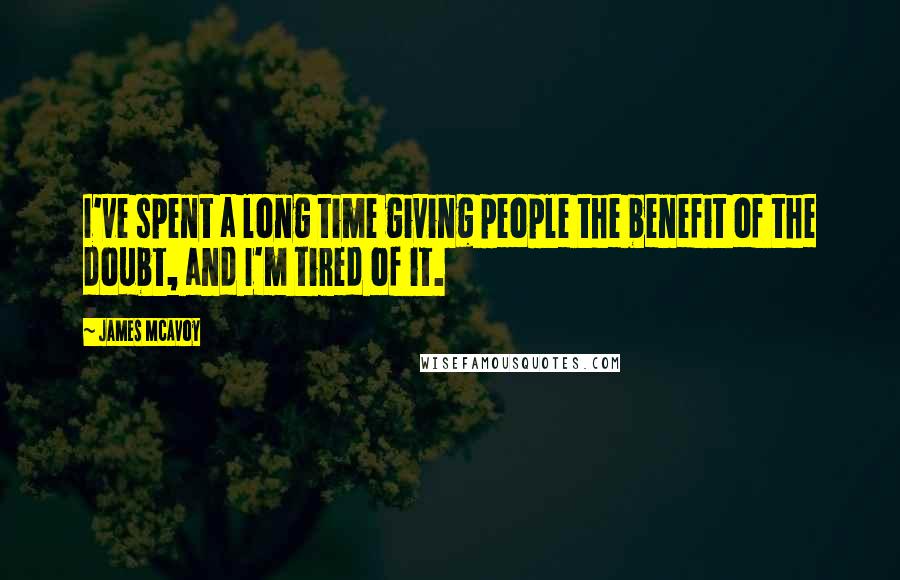 I'VE SPENT A LONG TIME GIVING PEOPLE THE BENEFIT OF THE DOUBT, AND I'M TIRED OF IT.

~ JAMES MCAVOY

WISEFAMOUSQUOTES.COM